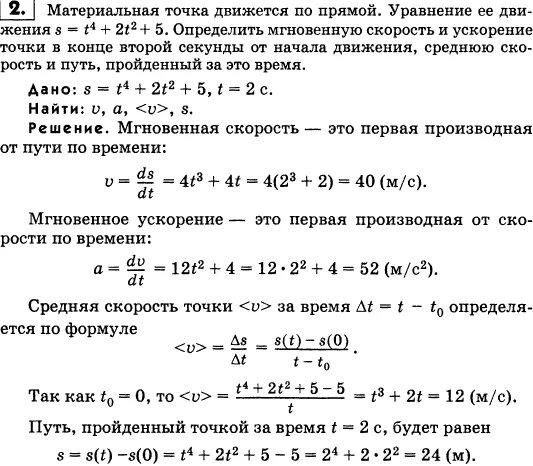 2. Материальная точка движется по прямой. Уравнение ее движения $s = t^4 + 2t^2 + 5$. Определить мгновенную скорость и ускорение точки в конце второй секунды от начала движения, среднюю скорость и путь, пройденный за это время.

Дано: $s = t^4 + 2t^2 + 5$, $t = 2$ с.
Найти: $v$, $a$, $<v>$, $s$.
Решение. Мгновенная скорость — это первая производная от пути по времени:

$v = \frac{ds}{dt} = 4t^3 + 4t = 4(2^3 + 2) = 40$ (м/с).

Мгновенное ускорение — это первая производная от скорости по времени:

$a = \frac{dv}{dt} = 12t^2 + 4 = 12 \cdot 2^2 + 4 = 52$ (м/с$^2$).

Средняя скорость точки $<v>$ за время $\Delta t = t - t_0$ определяется по формуле

$<v> = \frac{\Delta s}{\Delta t} = \frac{s(t) - s(0)}{t - t_0}$.

Так как $t_0 = 0$, то $<v> = \frac{t^4 + 2t^2 + 5 - 5}{t} = t^3 + 2t = 12$ (м/с).

Путь, пройденный точкой за время $t = 2$ с, будет равен

$s = s(t) - s(0) = t^4 + 2t^2 + 5 - 5 = 2^4 + 2 \cdot 2^2 = 24$ (м).